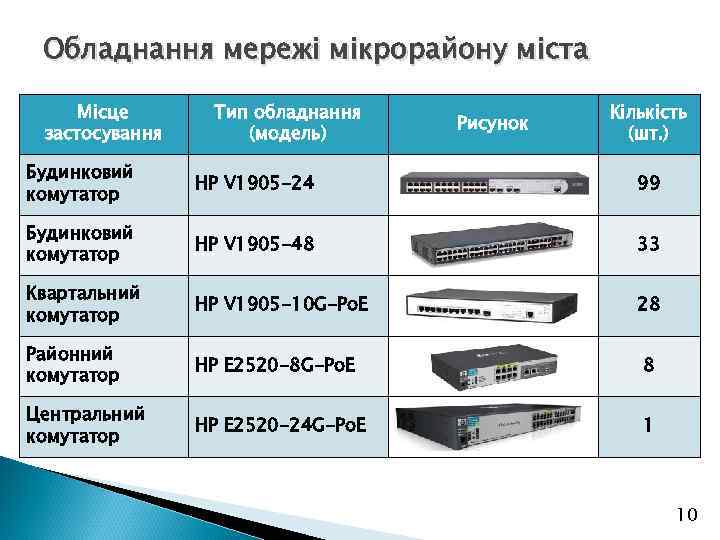 Обладнання мережі мікрорайону міста

| Місце застосування | Тип обладнання (модель) | Рисунок | Кількість (шт.) |
|---|---|---|---|
| Будинковий комутатор | HP V1905-24 | | 99 |
| Будинковий комутатор | HP V1905-48 | | 33 |
| Квартальний комутатор | HP V1905-10G-PoE | | 28 |
| Районний комутатор | HP E2520-8G-PoE | | 8 |
| Центральний комутатор | HP E2520-24G-PoE | | 1 |

10